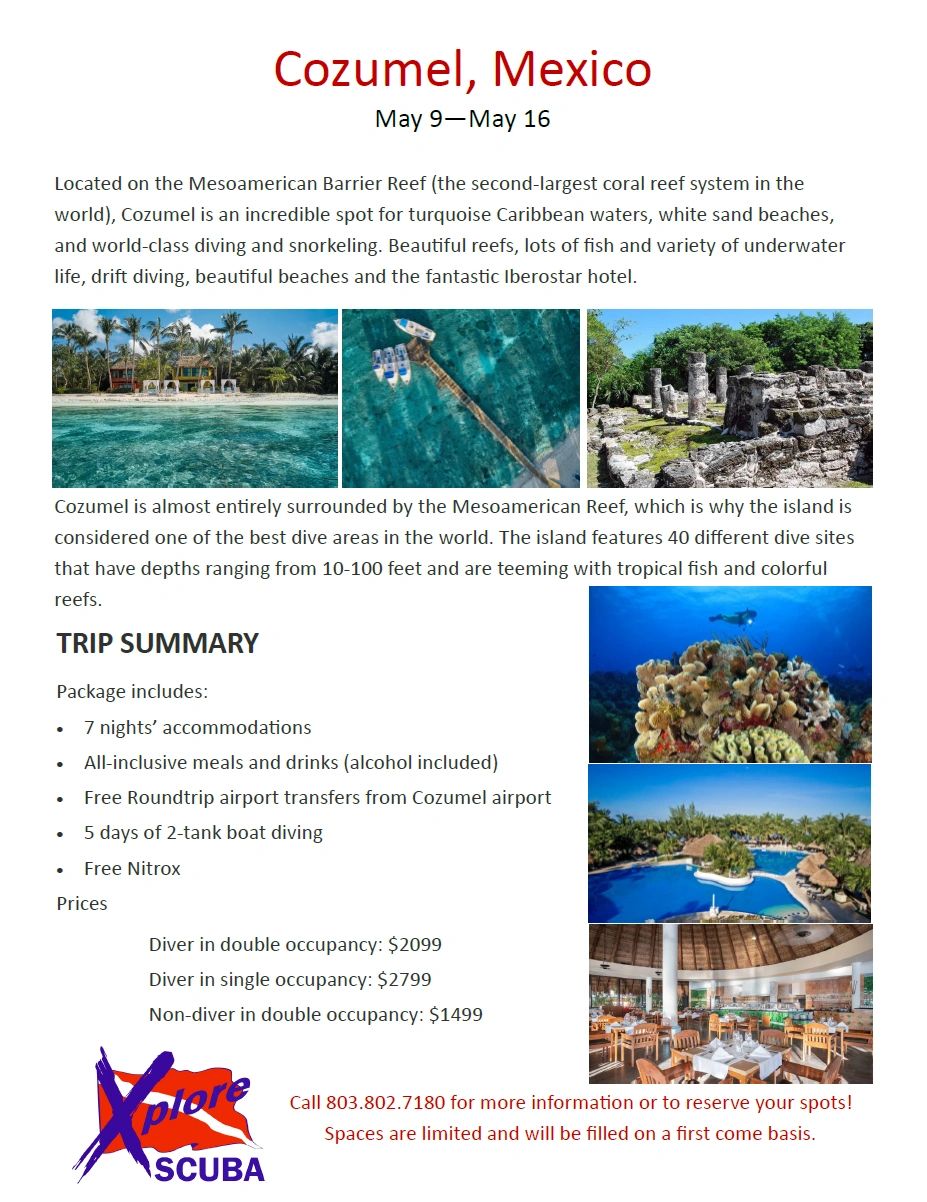 Cozumel, Mexico

May 9—May 16

Located on the Mesoamerican Barrier Reef (the second-largest coral reef system in the world), Cozumel is an incredible spot for turquoise Caribbean waters, white sand beaches, and world-class diving and snorkeling. Beautiful reefs, lots of fish and variety of underwater life, drift diving, beautiful beaches and the fantastic Iberostar hotel.

Cozumel is almost entirely surrounded by the Mesoamerican Reef, which is why the island is considered one of the best dive areas in the world. The island features 40 different dive sites that have depths ranging from 10-100 feet and are teeming with tropical fish and colorful reefs.

TRIP SUMMARY

Package includes:

• 7 nights' accommodations
• All-inclusive meals and drinks (alcohol included)
• Free Roundtrip airport transfers from Cozumel airport
• 5 days of 2-tank boat diving
• Free Nitrox

Prices

Diver in double occupancy: $2099
Diver in single occupancy: $2799
Non-diver in double occupancy: $1499

Xplore
SCUBA

Call 803.802.7180 for more information or to reserve your spots!
Spaces are limited and will be filled on a first come basis.